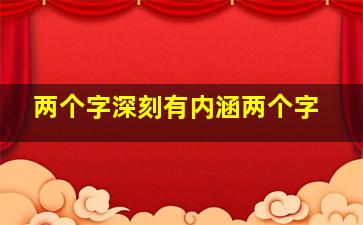 两个字深刻有内涵两个字